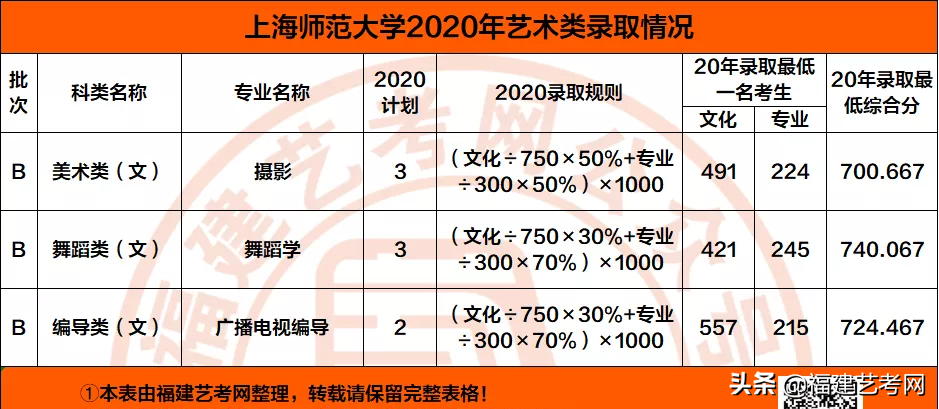 上海师范大学2020年艺术类录取情况

| 批次 | 科类名称 | 专业名称 | 2020计划 | 2020录取规则 | 20年录取最低一名考生 文化 | 20年录取最低一名考生 专业 | 20年录取最低综合分 |
|---|---|---|---|---|---|---|---|
| B | 美术类（文） | 摄影 | 3 | （文化÷750×50%+专业÷300×50%）×1000 | 491 | 224 | 700.667 |
| B | 舞蹈类（文） | 舞蹈学 | 3 | （文化÷750×30%+专业÷300×70%）×1000 | 421 | 245 | 740.067 |
| B | 编导类（文） | 广播电视编导 | 2 | （文化÷750×30%+专业÷300×70%）×1000 | 557 | 215 | 724.467 |

①本表由福建艺考网整理，转载请保留完整表格！

头条 @福建艺考网